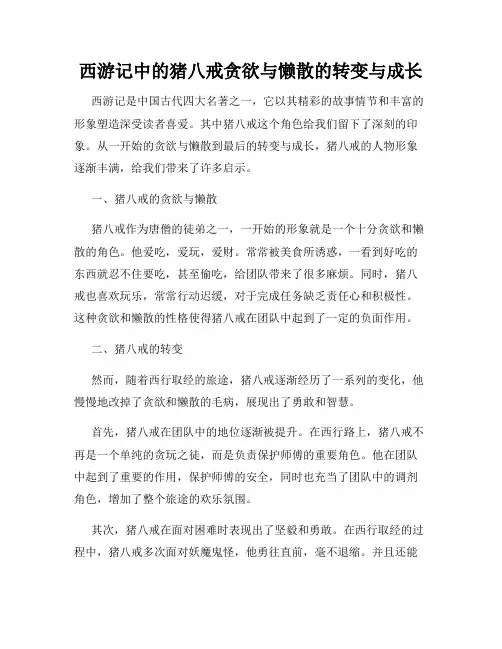 西游记中的猪八戒贪欲与懒散的转变与成长

西游记是中国古代四大名著之一，它以其精彩的故事情节和丰富的形象塑造深受读者喜爱。其中猪八戒这个角色给我们留下了深刻的印象。从一开始的贪欲与懒散到最后的转变与成长，猪八戒的人物形象逐渐丰满，给我们带来了许多启示。

一、猪八戒的贪欲与懒散

猪八戒作为唐僧的徒弟之一，一开始的形象就是一个十分贪欲和懒散的角色。他爱吃，爱玩，爱财。常常被美食所诱惑，一看到好吃的东西就忍不住要吃，甚至偷吃，给团队带来了很多麻烦。同时，猪八戒也喜欢玩乐，常常行动迟缓，对于完成任务缺乏责任心和积极性。这种贪欲和懒散的性格使得猪八戒在团队中起到了一定的负面作用。

二、猪八戒的转变

然而，随着西行取经的旅途，猪八戒逐渐经历了一系列的变化，他慢慢地改掉了贪欲和懒散的毛病，展现出了勇敢和智慧。

首先，猪八戒在团队中的地位逐渐被提升。在西行路上，猪八戒不再是一个单纯的贪玩之徒，而是负责保护师傅的重要角色。他在团队中起到了重要的作用，保护师傅的安全，同时也充当了团队中的调剂角色，增加了整个旅途的欢乐氛围。

其次，猪八戒在面对困难时表现出了坚毅和勇敢。在西行取经的过程中，猪八戒多次面对妖魔鬼怪，他勇往直前，毫不退缩。并且还能